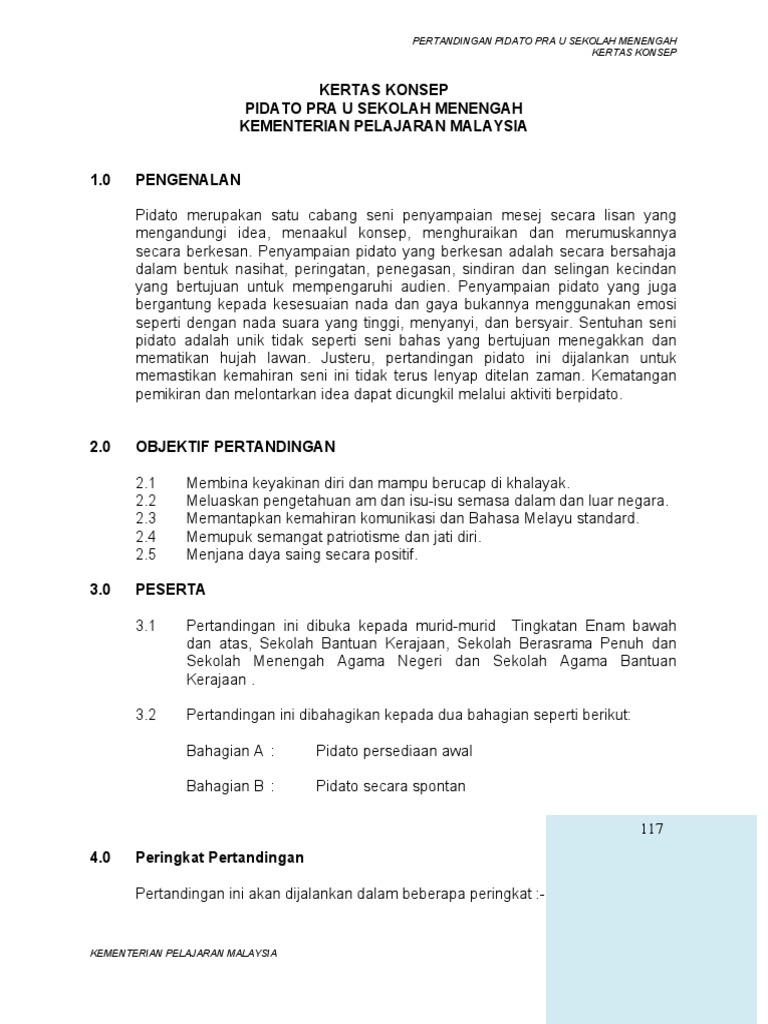 PERTANDINGAN PIDATO PRA U SEKOLAH MENENGAH
KERTAS KONSEP

KERTAS KONSEP
PIDATO PRA U SEKOLAH MENENGAH
KEMENTERIAN PELAJARAN MALAYSIA

1.0 PENGENALAN

Pidato merupakan satu cabang seni penyampaian mesej secara lisan yang mengandungi idea, menaakul konsep, menghuraikan dan merumuskannya secara berkesan. Penyampaian pidato yang berkesan adalah secara bersahaja dalam bentuk nasihat, peringatan, penegasan, sindiran dan selingan kecindan yang bertujuan untuk mempengaruhi audien. Penyampaian pidato yang juga bergantung kepada kesesuaian nada dan gaya bukannya menggunakan emosi seperti dengan nada suara yang tinggi, menyanyi, dan bersyair. Sentuhan seni pidato adalah unik tidak seperti seni bahas yang bertujuan menegakkan dan mematikan hujah lawan. Justeru, pertandingan pidato ini dijalankan untuk memastikan kemahiran seni ini tidak terus lenyap ditelan zaman. Kematangan pemikiran dan melontarkan idea dapat dicungkil melalui aktiviti berpidato.

2.0 OBJEKTIF PERTANDINGAN

2.1 Membina keyakinan diri dan mampu berucap di khalayak.
2.2 Meluaskan pengetahuan am dan isu-isu semasa dalam dan luar negara.
2.3 Memantapkan kemahiran komunikasi dan Bahasa Melayu standard.
2.4 Memupuk semangat patriotisme dan jati diri.
2.5 Menjana daya saing secara positif.

3.0 PESERTA

3.1 Pertandingan ini dibuka kepada murid-murid Tingkatan Enam bawah dan atas, Sekolah Bantuan Kerajaan, Sekolah Berasrama Penuh dan Sekolah Menengah Agama Negeri dan Sekolah Agama Bantuan Kerajaan .

3.2 Pertandingan ini dibahagikan kepada dua bahagian seperti berikut:

Bahagian A : Pidato persediaan awal

Bahagian B : Pidato secara spontan

117

4.0 Peringkat Pertandingan

Pertandingan ini akan dijalankan dalam beberapa peringkat :-

KEMENTERIAN PELAJARAN MALAYSIA